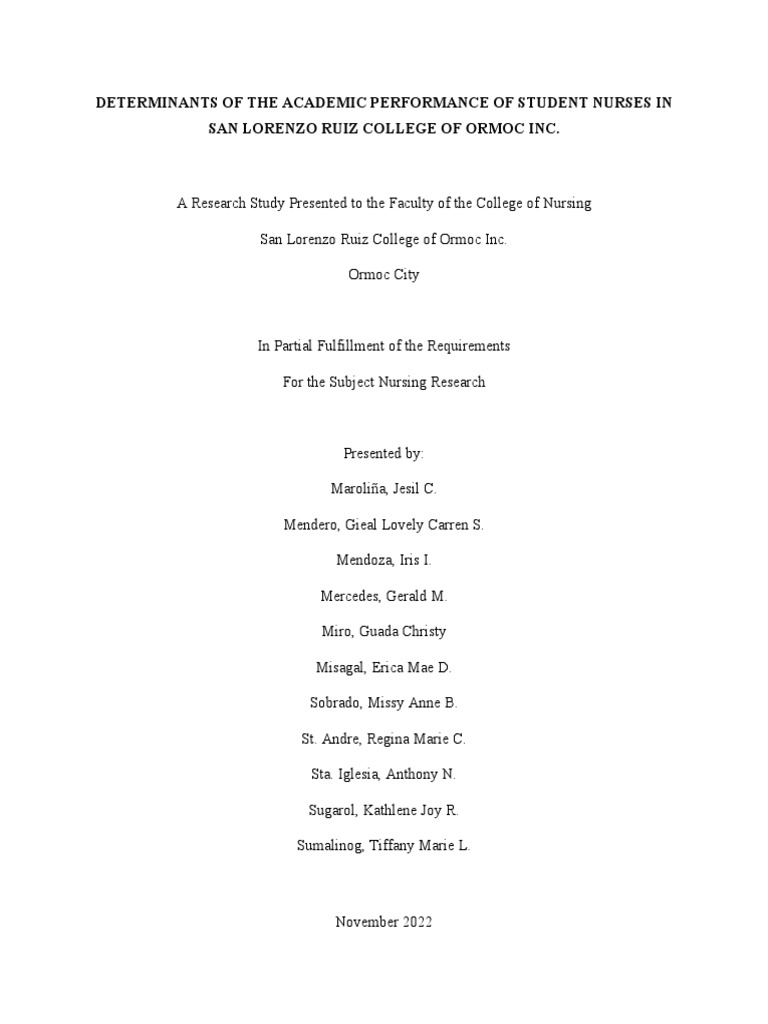 DETERMINANTS OF THE ACADEMIC PERFORMANCE OF STUDENT NURSES IN SAN LORENZO RUIZ COLLEGE OF ORMOC INC.

A Research Study Presented to the Faculty of the College of Nursing

San Lorenzo Ruiz College of Ormoc Inc.

Ormoc City

In Partial Fulfillment of the Requirements

For the Subject Nursing Research

Presented by:

Maroliña, Jesil C.

Mendero, Gieal Lovely Carren S.

Mendoza, Iris I.

Mercedes, Gerald M.

Miro, Guada Christy

Misagal, Erica Mae D.

Sobrado, Missy Anne B.

St. Andre, Regina Marie C.

Sta. Iglesia, Anthony N.

Sugarol, Kathlene Joy R.

Sumalinog, Tiffany Marie L.

November 2022